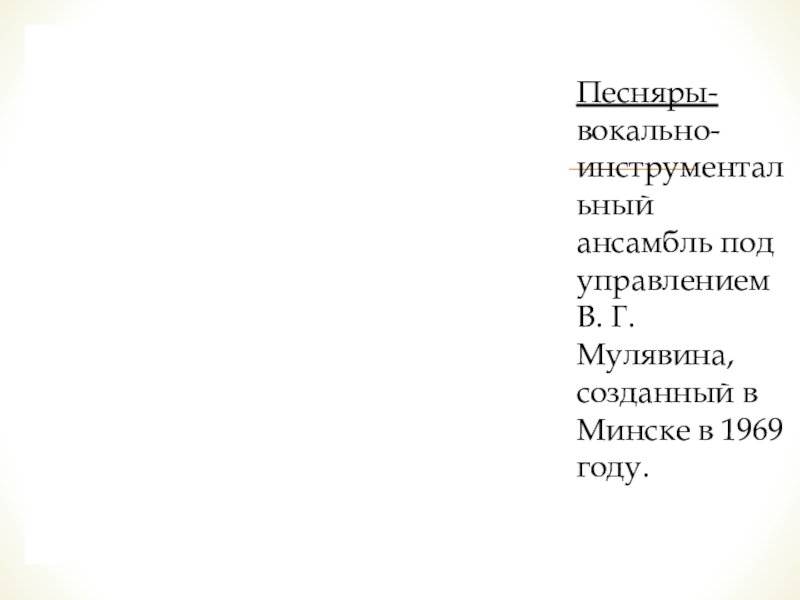 Песняры- вокально-инструментальный ансамбль под управлением В. Г. Мулявина, созданный в Минске в 1969 году.